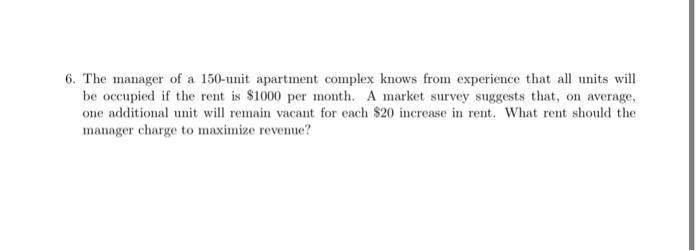 6. The manager of a 150-unit apartment complex knows from experience that all units will be occupied if the rent is \$1000 per month. A market survey suggests that, on average, one additional unit will remain vacant for each \$20 increase in rent. What rent should the manager charge to maximize revenue?